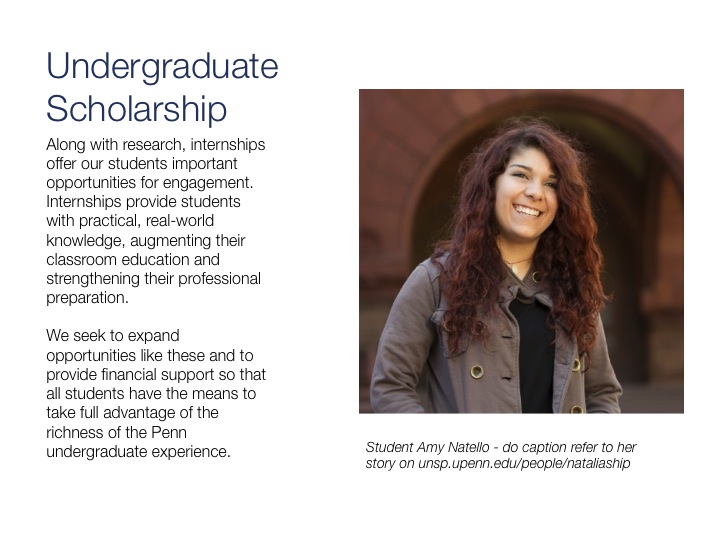 Undergraduate Scholarship

Along with research, internships offer our students important opportunities for engagement. Internships provide students with practical, real-world knowledge, augmenting their classroom education and strengthening their professional preparation.

We seek to expand opportunities like these and to provide financial support so that all students have the means to take full advantage of the richness of the Penn undergraduate experience.

Student Amy Natello - do caption refer to her story on unsp.upenn.edu/people/nataliaship